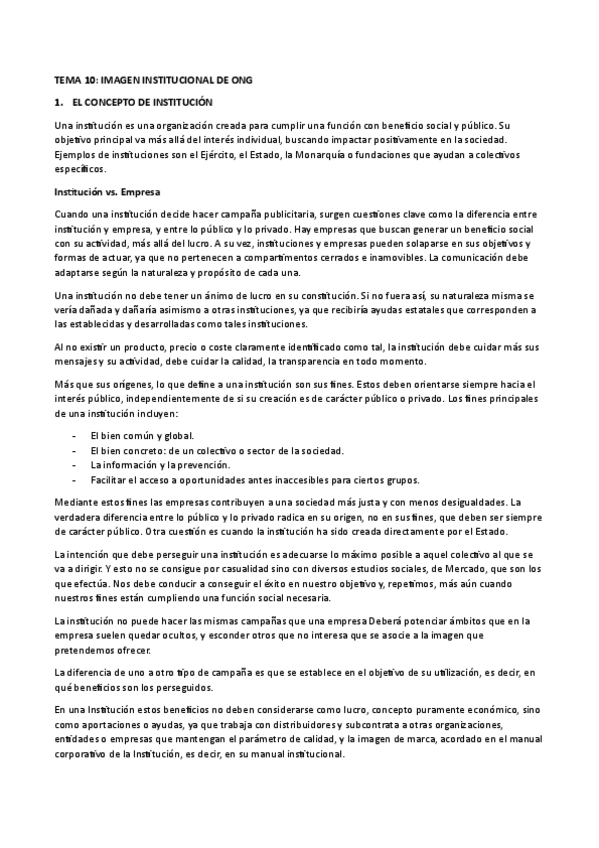 TEMA 10: IMAGEN INSTITUCIONAL DE ONG

1. EL CONCEPTO DE INSTITUCIÓN

Una institución es una organización creada para cumplir una función con beneficio social y público. Su objetivo principal va más allá del interés individual, buscando impactar positivamente en la sociedad. Ejemplos de instituciones son el Ejército, el Estado, la Monarquía o fundaciones que ayudan a colectivos específicos.

Institución vs. Empresa

Cuando una institución decide hacer campaña publicitaria, surgen cuestiones clave como la diferencia entre institución y empresa, y entre lo público y lo privado. Hay empresas que buscan generar un beneficio social con su actividad, más allá del lucro. A su vez, instituciones y empresas pueden solaparse en sus objetivos y formas de actuar, ya que no pertenecen a compartimentos cerrados e inamovibles. La comunicación debe adaptarse según la naturaleza y propósito de cada una.

Una institución no debe tener un ánimo de lucro en su constitución. Si no fuera así, su naturaleza misma se vería dañada y dañaría asimismo a otras instituciones, ya que recibiría ayudas estatales que corresponden a las establecidas y desarrolladas como tales instituciones.

Al no existir un producto, precio o coste claramente identificado como tal, la institución debe cuidar más sus mensajes y su actividad, debe cuidar la calidad, la transparencia en todo momento.

Más que sus orígenes, lo que define a una institución son sus fines. Estos deben orientarse siempre hacia el interés público, independientemente de si su creación es de carácter público o privado. Los fines principales de una institución incluyen:

- El bien común y global.
- El bien concreto: de un colectivo o sector de la sociedad.
- La información y la prevención.
- Facilitar el acceso a oportunidades antes inaccesibles para ciertos grupos.

Mediante estos fines las empresas contribuyen a una sociedad más justa y con menos desigualdades. La verdadera diferencia entre lo público y lo privado radica en su origen, no en sus fines, que deben ser siempre de carácter público. Otra cuestión es cuando la institución ha sido creada directamente por el Estado.

La intención que debe perseguir una institución es adecuarse lo máximo posible a aquel colectivo al que se va a dirigir. Y esto no se consigue por casualidad sino con diversos estudios sociales, de Mercado, que son los que efectúa. Nos debe conducir a conseguir el éxito en nuestro objetivo y, repetimos, más aún cuando nuestros fines están cumpliendo una función social necesaria.

La institución no puede hacer las mismas campañas que una empresa Deberá potenciar ámbitos que en la empresa suelen quedar ocultos, y esconder otros que no interesa que se asocie a la imagen que pretendemos ofrecer.

La diferencia de uno a otro tipo de campaña es que se establece en el objetivo de su utilización, es decir, en qué beneficios son los perseguidos.

En una Institución estos beneficios no deben considerarse como lucro, concepto puramente económico, sino como aportaciones o ayudas, ya que trabaja con distribuidores y subcontrata a otras organizaciones, entidades o empresas que mantengan el parámetro de calidad, y la imagen de marca, acordado en el manual corporativo de la Institución, es decir, en su manual institucional.